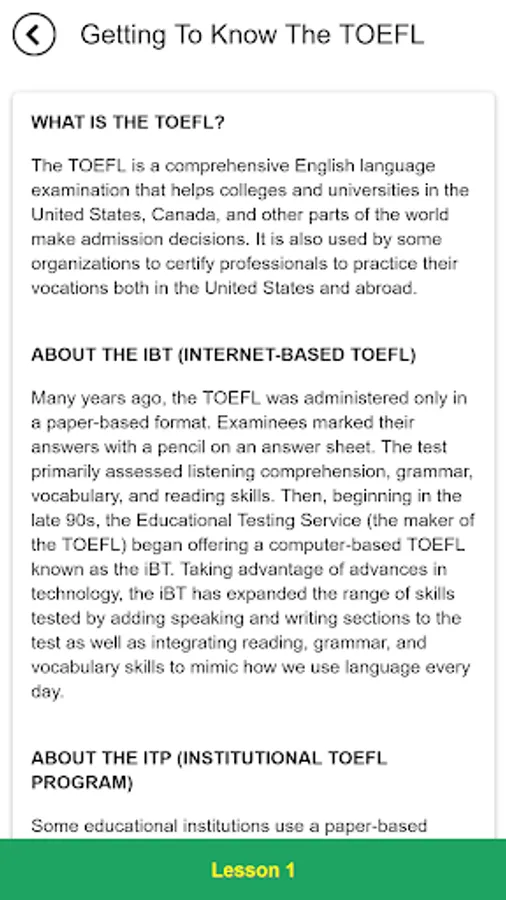 Getting To Know The TOEFL

WHAT IS THE TOEFL?

The TOEFL is a comprehensive English language examination that helps colleges and universities in the United States, Canada, and other parts of the world make admission decisions. It is also used by some organizations to certify professionals to practice their vocations both in the United States and abroad.

ABOUT THE IBT (INTERNET-BASED TOEFL)

Many years ago, the TOEFL was administered only in a paper-based format. Examinees marked their answers with a pencil on an answer sheet. The test primarily assessed listening comprehension, grammar, vocabulary, and reading skills. Then, beginning in the late 90s, the Educational Testing Service (the maker of the TOEFL) began offering a computer-based TOEFL known as the iBT. Taking advantage of advances in technology, the iBT has expanded the range of skills tested by adding speaking and writing sections to the test as well as integrating reading, grammar, and vocabulary skills to mimic how we use language every day.

ABOUT THE ITP (INSTITUTIONAL TOEFL PROGRAM)

Some educational institutions use a paper-based

Lesson 1